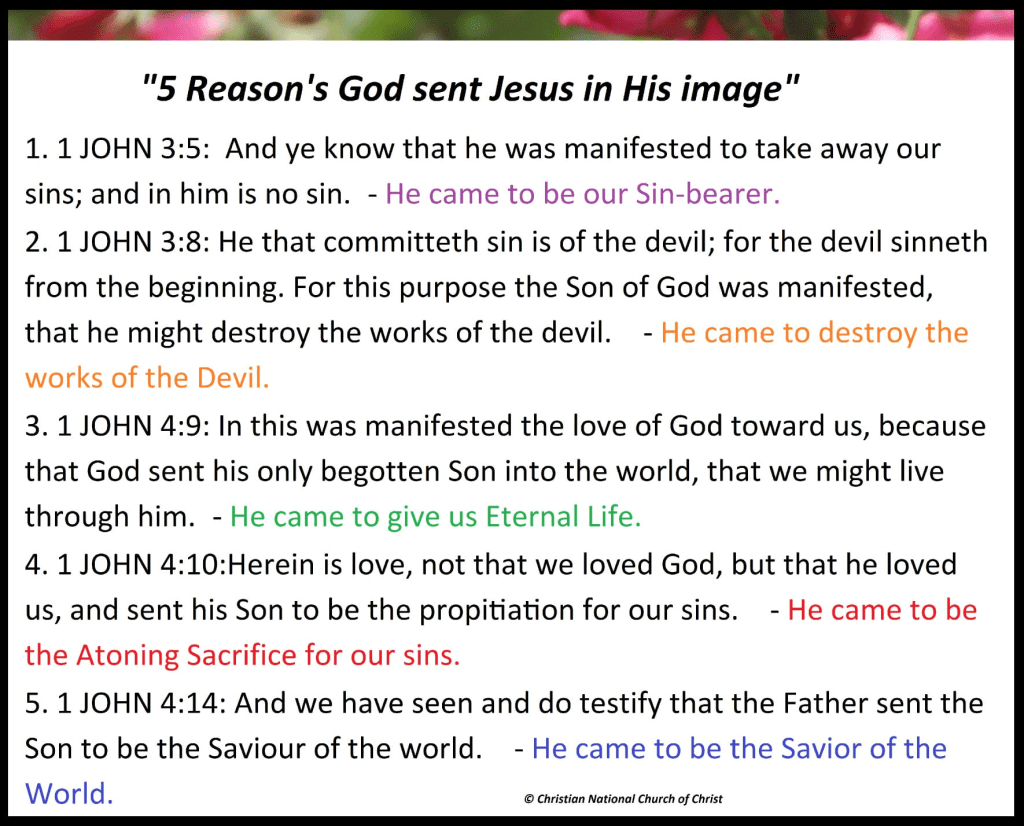 "5 Reason's God sent Jesus in His image"

1. 1 JOHN 3:5: And ye know that he was manifested to take away our sins; and in him is no sin. - He came to be our Sin-bearer.

2. 1 JOHN 3:8: He that committeth sin is of the devil; for the devil sinneth from the beginning. For this purpose the Son of God was manifested, that he might destroy the works of the devil. - He came to destroy the works of the Devil.

3. 1 JOHN 4:9: In this was manifested the love of God toward us, because that God sent his only begotten Son into the world, that we might live through him. - He came to give us Eternal Life.

4. 1 JOHN 4:10:Herein is love, not that we loved God, but that he loved us, and sent his Son to be the propitiation for our sins. - He came to be the Atoning Sacrifice for our sins.

5. 1 JOHN 4:14: And we have seen and do testify that the Father sent the Son to be the Saviour of the world. - He came to be the Savior of the World.

© Christian National Church of Christ